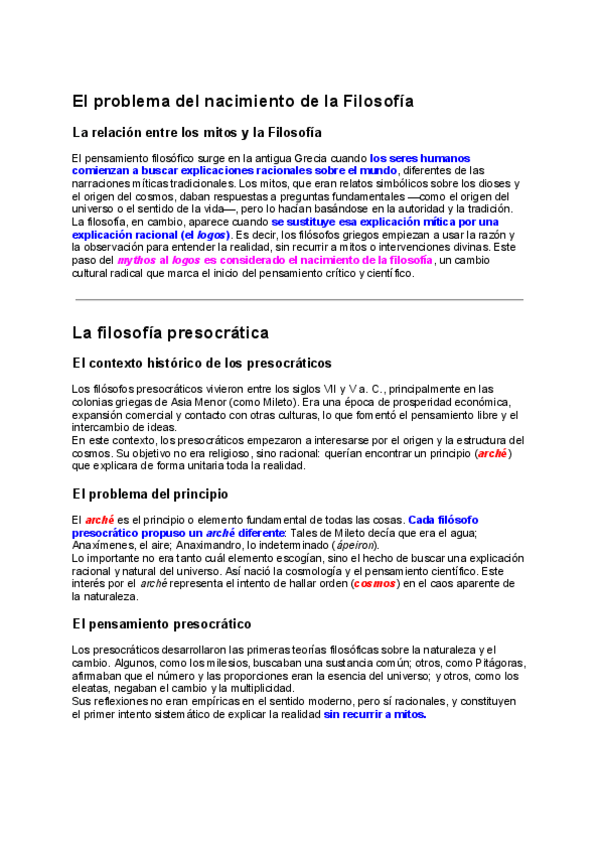 El problema del nacimiento de la Filosofía

La relación entre los mitos y la Filosofía

El pensamiento filosófico surge en la antigua Grecia cuando los seres humanos comienzan a buscar explicaciones racionales sobre el mundo, diferentes de las narraciones míticas tradicionales. Los mitos, que eran relatos simbólicos sobre los dioses y el origen del cosmos, daban respuestas a preguntas fundamentales —como el origen del universo o el sentido de la vida—, pero lo hacían basándose en la autoridad y la tradición. La filosofía, en cambio, aparece cuando se sustituye esa explicación mítica por una explicación racional (el logos). Es decir, los filósofos griegos empiezan a usar la razón y la observación para entender la realidad, sin recurrir a mitos o intervenciones divinas. Este paso del mythos al logos es considerado el nacimiento de la filosofía, un cambio cultural radical que marca el inicio del pensamiento crítico y científico.

La filosofía presocrática

El contexto histórico de los presocráticos

Los filósofos presocráticos vivieron entre los siglos VII y V a. C., principalmente en las colonias griegas de Asia Menor (como Mileto). Era una época de prosperidad económica, expansión comercial y contacto con otras culturas, lo que fomentó el pensamiento libre y el intercambio de ideas.
En este contexto, los presocráticos empezaron a interesarse por el origen y la estructura del cosmos. Su objetivo no era religioso, sino racional: querían encontrar un principio (arché) que explicara de forma unitaria toda la realidad.

El problema del principio

El arché es el principio o elemento fundamental de todas las cosas. Cada filósofo presocrático propuso un arché diferente: Tales de Mileto decía que era el agua; Anaxímenes, el aire; Anaximandro, lo indeterminado (ápeiron).
Lo importante no era tanto cuál elemento escogían, sino el hecho de buscar una explicación racional y natural del universo. Así nació la cosmología y el pensamiento científico. Este interés por el arché representa el intento de hallar orden (cosmos) en el caos aparente de la naturaleza.

El pensamiento presocrático

Los presocráticos desarrollaron las primeras teorías filosóficas sobre la naturaleza y el cambio. Algunos, como los milesios, buscaban una sustancia común; otros, como Pitágoras, afirmaban que el número y las proporciones eran la esencia del universo; y otros, como los eleatas, negaban el cambio y la multiplicidad.
Sus reflexiones no eran empíricas en el sentido moderno, pero sí racionales, y constituyen el primer intento sistemático de explicar la realidad sin recurrir a mitos.